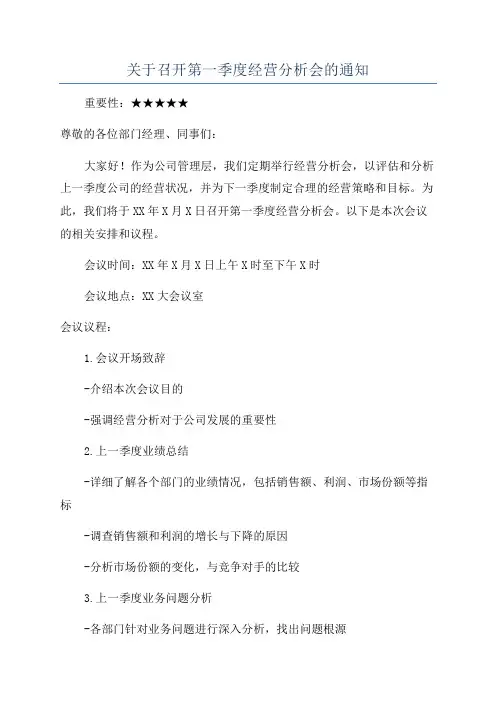 关于召开第一季度经营分析会的通知

重要性：★★★★★

尊敬的各位部门经理、同事们：

大家好！作为公司管理层，我们定期举行经营分析会，以评估和分析上一季度公司的经营状况，并为下一季度制定合理的经营策略和目标。为此，我们将于XX年X月X日召开第一季度经营分析会。以下是本次会议的相关安排和议程。

会议时间：XX年X月X日上午X时至下午X时

会议地点：XX大会议室

会议议程：

1.会议开场致辞

-介绍本次会议目的

-强调经营分析对于公司发展的重要性

2.上一季度业绩总结

-详细了解各个部门的业绩情况，包括销售额、利润、市场份额等指标

-调查销售额和利润的增长与下降的原因

-分析市场份额的变化，与竞争对手的比较

3.上一季度业务问题分析

-各部门针对业务问题进行深入分析，找出问题根源